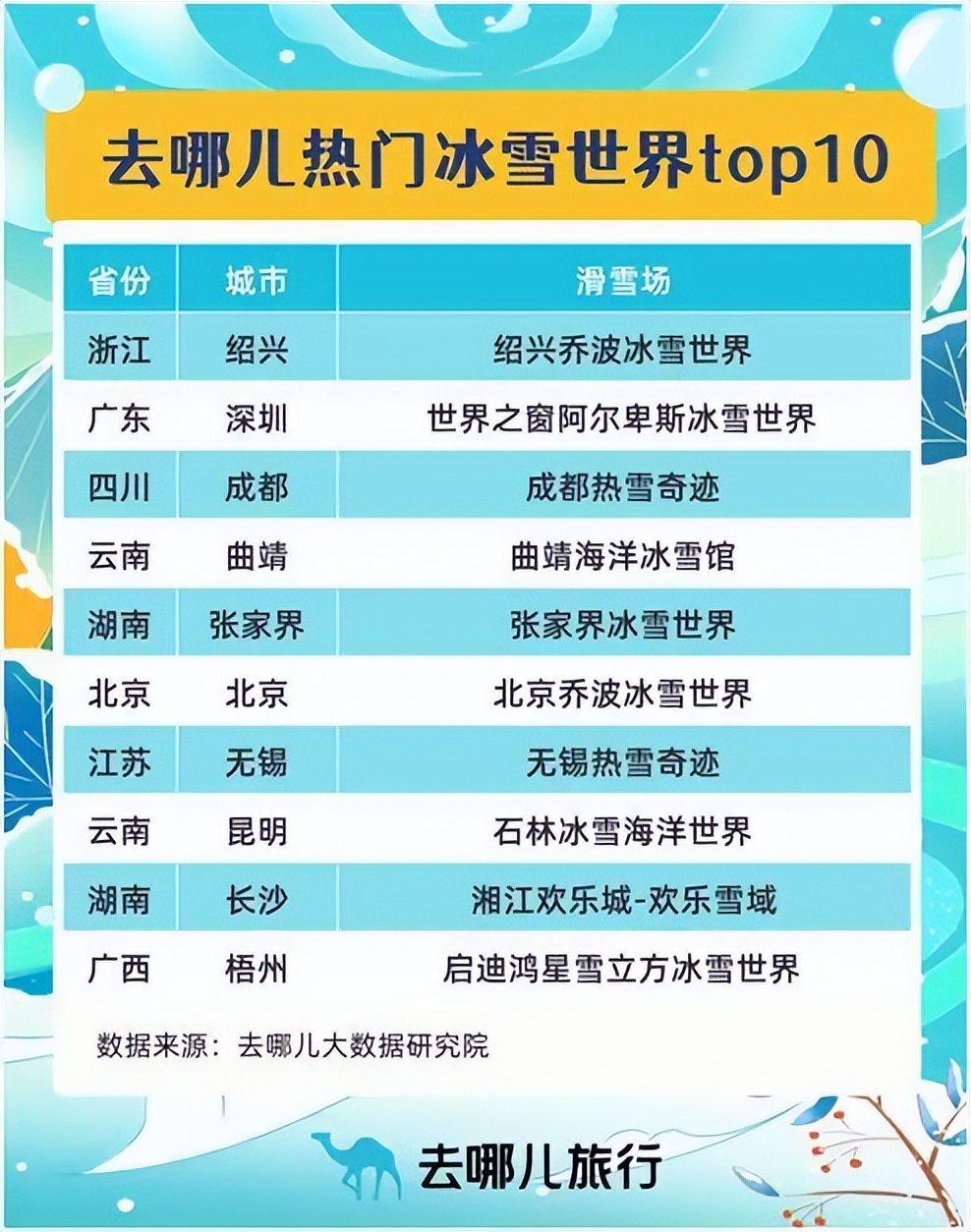 去哪儿热门冰雪世界top10

| 省份 | 城市 | 滑雪场 |
|---|---|---|
| 浙江 | 绍兴 | 绍兴乔波冰雪世界 |
| 广东 | 深圳 | 世界之窗阿尔卑斯冰雪世界 |
| 四川 | 成都 | 成都热雪奇迹 |
| 云南 | 曲靖 | 曲靖海洋冰雪馆 |
| 湖南 | 张家界 | 张家界冰雪世界 |
| 北京 | 北京 | 北京乔波冰雪世界 |
| 江苏 | 无锡 | 无锡热雪奇迹 |
| 云南 | 昆明 | 石林冰雪海洋世界 |
| 湖南 | 长沙 | 湘江欢乐城-欢乐雪域 |
| 广西 | 梧州 | 启迪鸿星雪立方冰雪世界 |

数据来源：去哪儿大数据研究院

去哪儿旅行